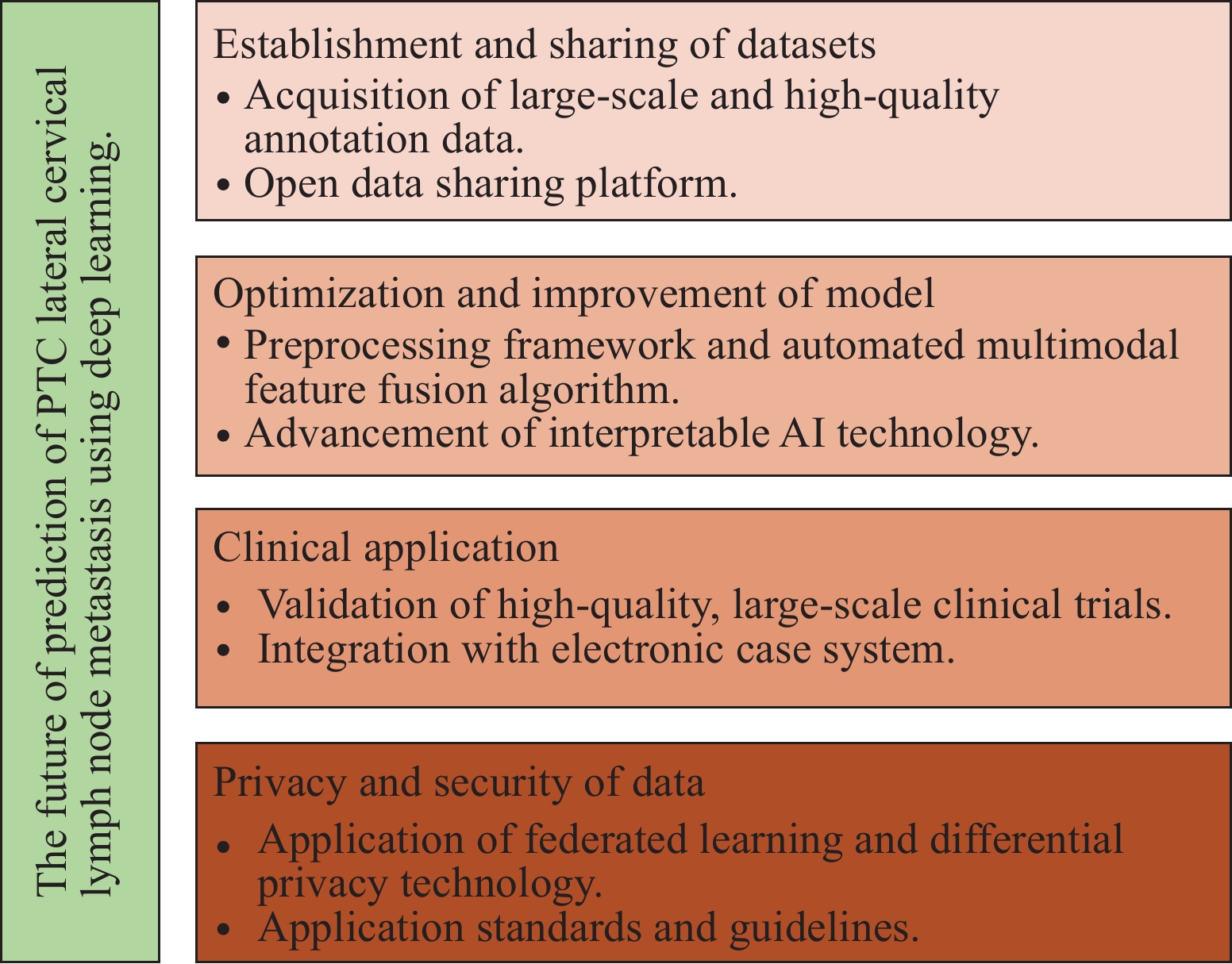 The future of prediction of PTC lateral cervical lymph node metastasis using deep learning.

Establishment and sharing of datasets
• Acquisition of large-scale and high-quality annotation data.
• Open data sharing platform.

Optimization and improvement of model
• Preprocessing framework and automated multimodal feature fusion algorithm.
• Advancement of interpretable AI technology.

Clinical application
• Validation of high-quality, large-scale clinical trials.
• Integration with electronic case system.

Privacy and security of data
• Application of federated learning and differential privacy technology.
• Application standards and guidelines.